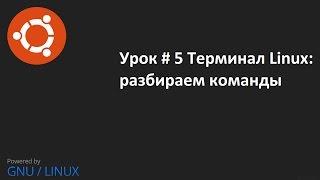 Урок # 5 Терминал Linux: разбираем команды

Powered by
GNU / LINUX